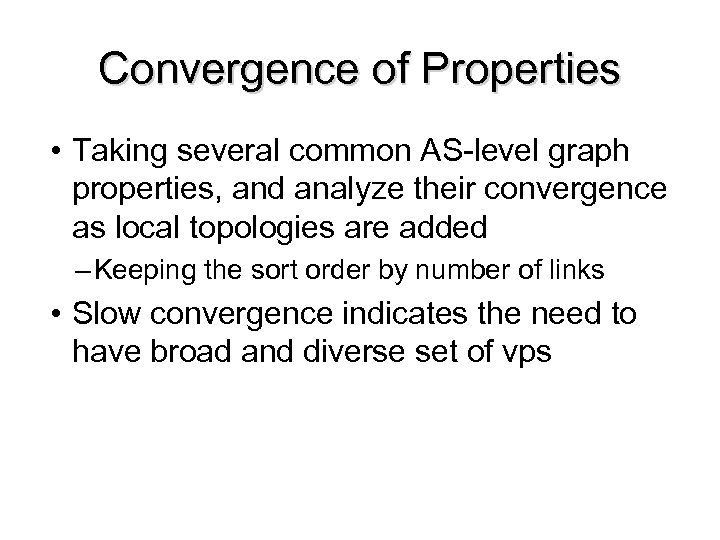 Convergence of Properties

• Taking several common AS-level graph properties, and analyze their convergence as local topologies are added

- Keeping the sort order by number of links

• Slow convergence indicates the need to have broad and diverse set of vps